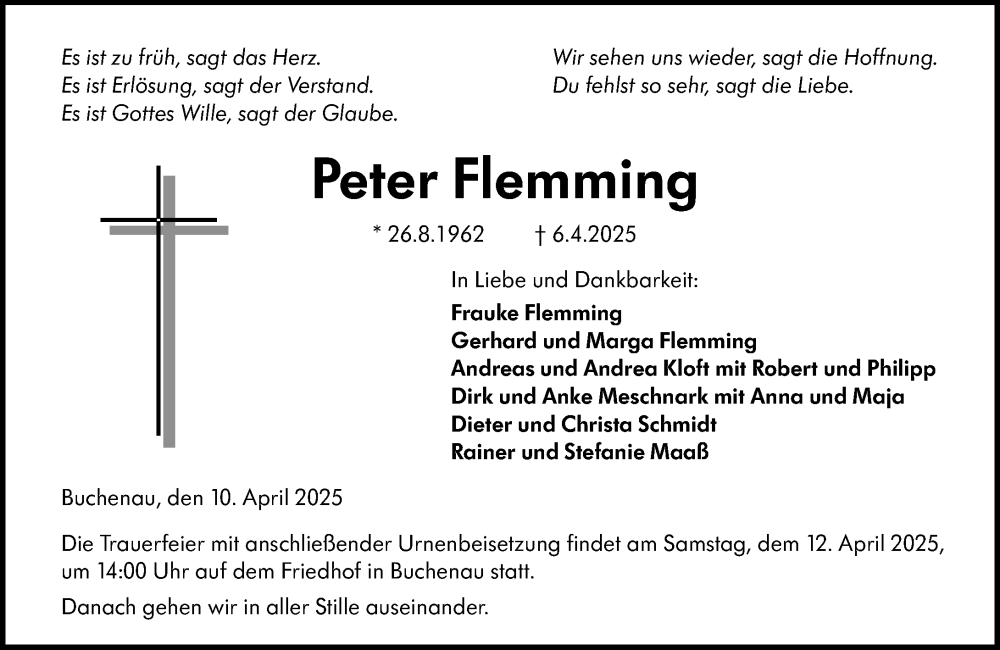 Es ist zu früh, sagt das Herz.
Es ist Erlösung, sagt der Verstand.
Es ist Gottes Wille, sagt der Glaube.

Wir sehen uns wieder, sagt die Hoffnung.
Du fehlst so sehr, sagt die Liebe.

Peter Flemming

* 26.8.1962 † 6.4.2025

In Liebe und Dankbarkeit:

Frauke Flemming
Gerhard und Marga Flemming
Andreas und Andrea Kloft mit Robert und Philipp
Dirk und Anke Meschnark mit Anna und Maja
Dieter und Christa Schmidt
Rainer und Stefanie Maaß

Buchenau, den 10. April 2025

Die Trauerfeier mit anschließender Urnenbeisetzung findet am Samstag, dem 12. April 2025, um 14:00 Uhr auf dem Friedhof in Buchenau statt.

Danach gehen wir in aller Stille auseinander.